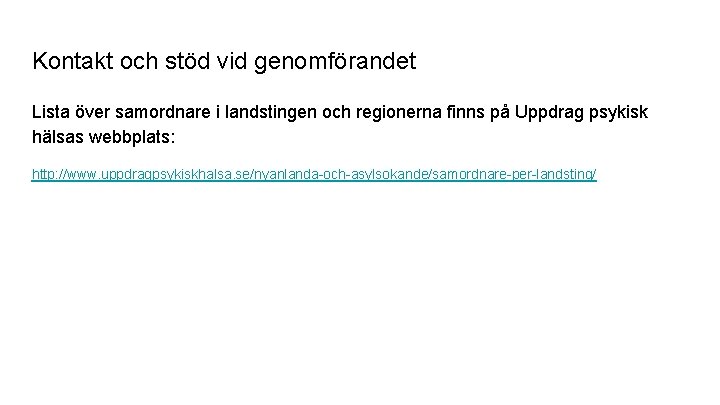 Kontakt och stöd vid genomförandet

Lista över samordnare i landstingen och regionerna finns på Uppdrag psykisk hälsas webbplats:

http://www.uppdragpsykiskhalsa.se/nyanlanda-och-asylsokande/samordnare-per-landsting/